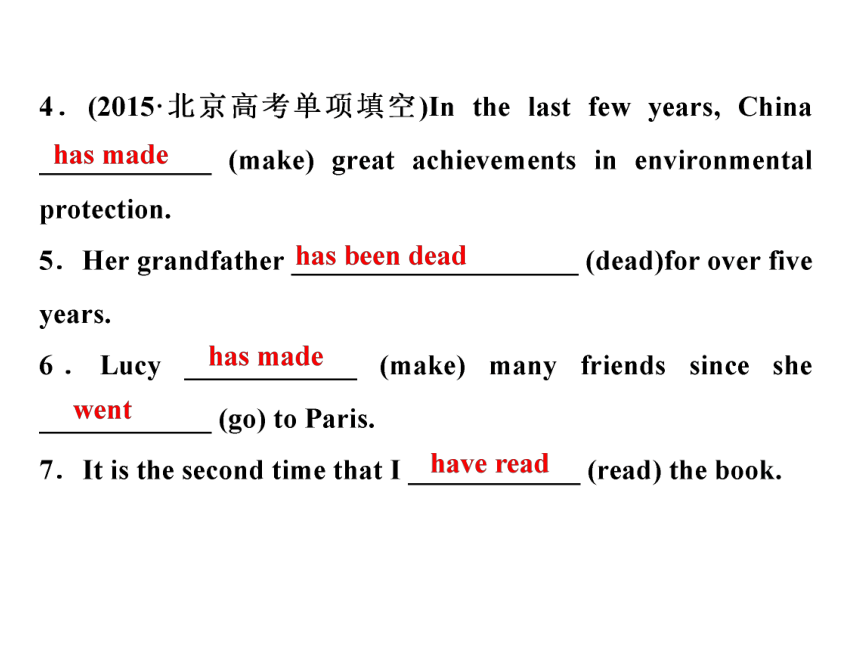 4．(2015·北京高考单项填空)In the last few years, China has made (make) great achievements in environmental protection.

5．Her grandfather has been dead (dead)for over five years.

6．Lucy has made (make) many friends since she went (go) to Paris.

7．It is the second time that I have read (read) the book.